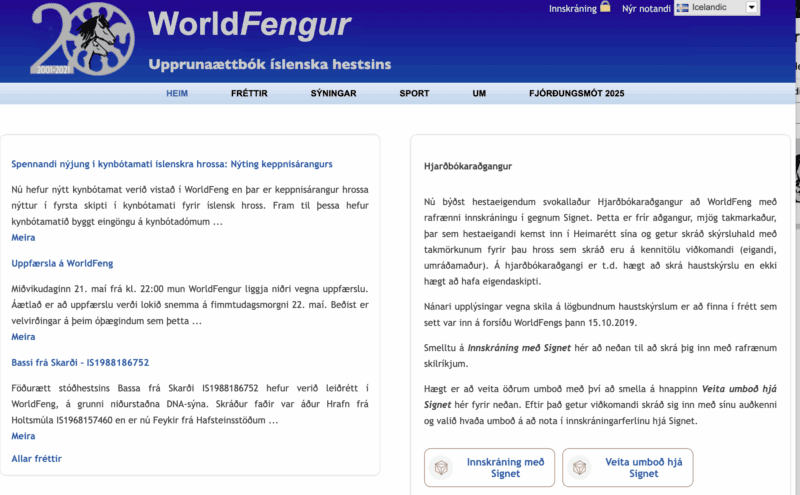 20
2001-2021

WorldFengur

Upprunaættbók íslenska hestsins

Innskráning Nýr notandi Icelandic

HEIM FRÉTTIR SÝNINGAR SPORT UM FJÓRÐUNGSMÓT 2025

Spennandi nýjung í kynbótamati íslenskra hrossa: Nýting keppnisárangurs

Nú hefur nýtt kynbótamat verið vistað í WorldFeng en þar er keppnisárangur hrossa nýttur í fyrsta skipti í kynbótamati fyrir íslensk hross. Fram til þessa hefur kynbótamatið byggt eingöngu á kynbótadómum ...
Meira

Uppfærsla á WorldFeng

Miðvikudaginn 21. maí frá kl. 22:00 mun WorldFengur liggja niðri vegna uppfærslu. Áætlað er að uppfærslu verði lokið snemma á fimmtudagsmorgni 22. maí. Beðist er velvirðingar á þeim óþægindum sem þetta ...
Meira

Bassi frá Skarði - IS1988186752

Föðurætt stóðhestsins Bassa frá Skarði IS1988186752 hefur verið leiðrétt í WorldFeng, á grunni niðurstaðna DNA-sýna. Skráður faðir var áður Hrafn frá Holtsmúla IS1968157460 en er nú Feykir frá Hafsteinsstöðum ...
Meira

Allar fréttir

Hjarðbókaraðgangur

Nú býðst hestaeigendum svokallaður Hjarðbókaraðgangur að WorldFeng með rafrænni innskráningu í gegnum Signet. Þetta er frír aðgangur, mjög takmarkaður, þar sem hestaeigandi kemst inn í Heimarétt sína og getur skráð skýrsluhald með takmörkunum fyrir þau hross sem skráð eru á kennitölu viðkomandi (eigandi, umráðamaður). Á hjarðbókaraðgangi er t.d. hægt að skrá haustskýrslu en ekki hægt að hafa eigendaskipti.

Nánari upplýsingar vegna skila á lögbundnum haustskýrslum er að finna í frétt sem sett var inn á forsíðu WorldFengs þann 15.10.2019.

Smelltu á Innskráning með Signet hér að neðan til að skrá þig inn með rafrænum skilríkjum.

Hægt er að veita öðrum umboð með því að smella á hnappinn Veita umboð hjá Signet hér fyrir neðan. Eftir það getur viðkomandi skráð sig inn með sínu auðkenni og valið hvaða umboð á að nota í innskráningarferlinu hjá Signet.

Innskráning með Signet

Veita umboð hjá Signet